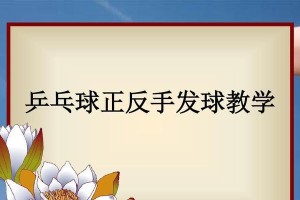 乒乓球正反手发球教学